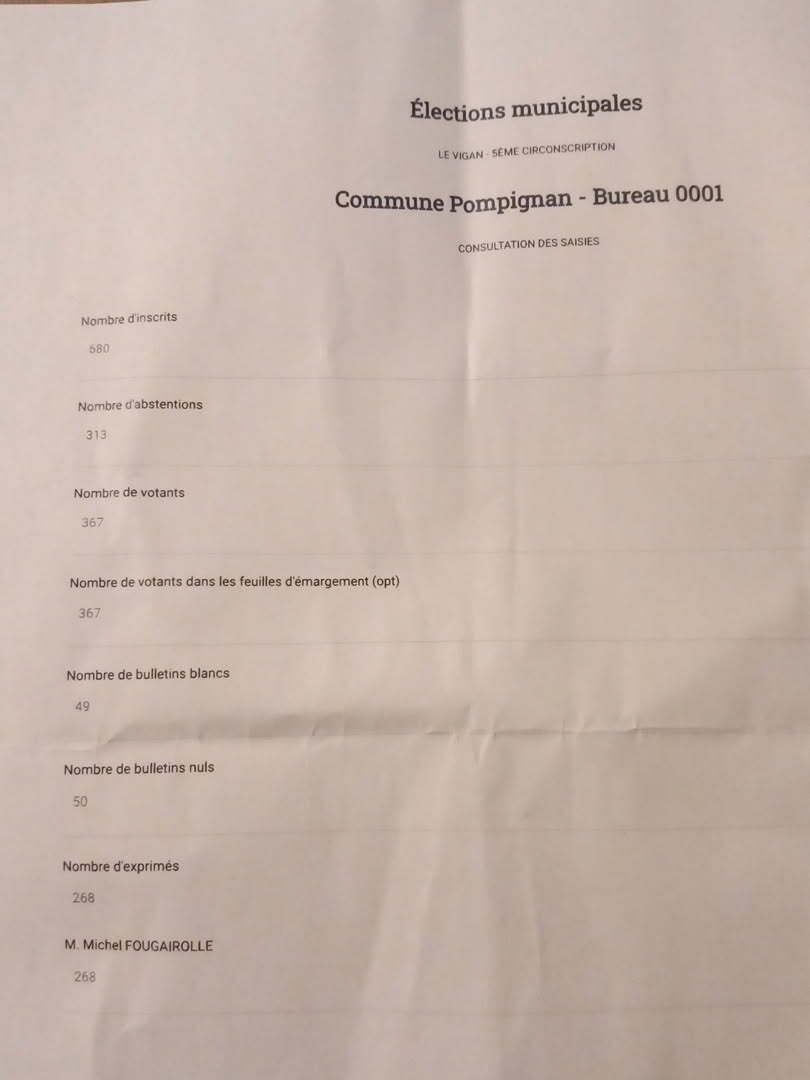 Élections municipales

LE VIGAN - 5ÈME CIRCONSCRIPTION

Commune Pompignan - Bureau 0001

CONSULTATION DES SAISIES

Nombre d'inscrits
680

Nombre d'abstentions
313

Nombre de votants
367

Nombre de votants dans les feuilles d'émargement (opt)
367

Nombre de bulletins blancs
49

Nombre de bulletins nuls
50

Nombre d'exprimés
268

M. Michel FOUGAIROLLE
268